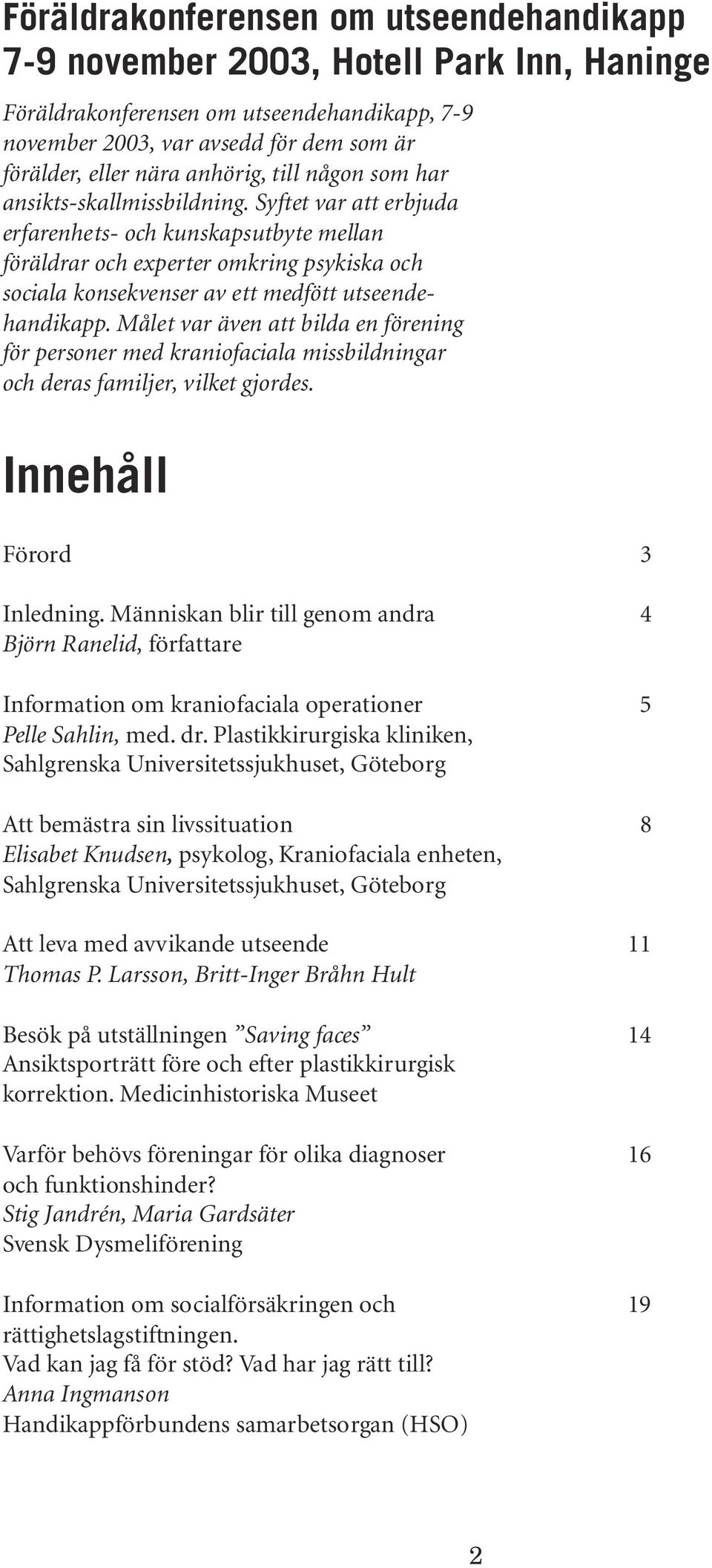 Föräldrakonferensen om utseendehandikapp 7-9 november 2003, Hotell Park Inn, Haninge

Föräldrakonferensen om utseendehandikapp, 7-9 november 2003, var avsedd för dem som är förälder, eller nära anhörig, till någon som har ansikts-skallmissbildning. Syftet var att erbjuda erfarenhets- och kunskapsutbyte mellan föräldrar och experter omkring psykiska och sociala konsekvenser av ett medfött utseendehandikapp. Målet var även att bilda en förening för personer med kraniofaciala missbildningar och deras familjer, vilket gjordes.

Innehåll

Förord 3

Inledning. Människan blir till genom andra 4
Björn Ranelid, författare

Information om kraniofaciala operationer 5
Pelle Sahlin, med. dr. Plastikkirurgiska kliniken, Sahlgrenska Universitetssjukhuset, Göteborg

Att bemästra sin livssituation 8
Elisabet Knudsen, psykolog, Kraniofaciala enheten, Sahlgrenska Universitetssjukhuset, Göteborg

Att leva med avvikande utseende 11
Thomas P. Larsson, Britt-Inger Bråhn Hult

Besök på utställningen ”Saving faces” 14
Ansiktsporträtt före och efter plastikkirurgisk korrektion. Medicinhistoriska Museet

Varför behövs föreningar för olika diagnoser och funktionshinder? 16
Stig Jandrén, Maria Gardsäter
Svensk Dysmeliförening

Information om socialförsäkringen och rättighetslagstiftningen. 19
Vad kan jag få för stöd? Vad har jag rätt till?
Anna Ingmanson
Handikappförbundens samarbetsorgan (HSO)

2